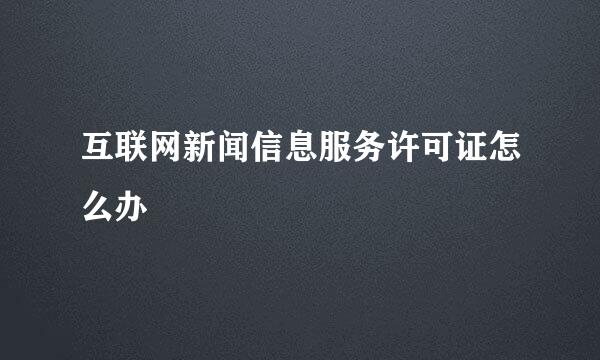 互联网新闻信息服务许可证怎么办